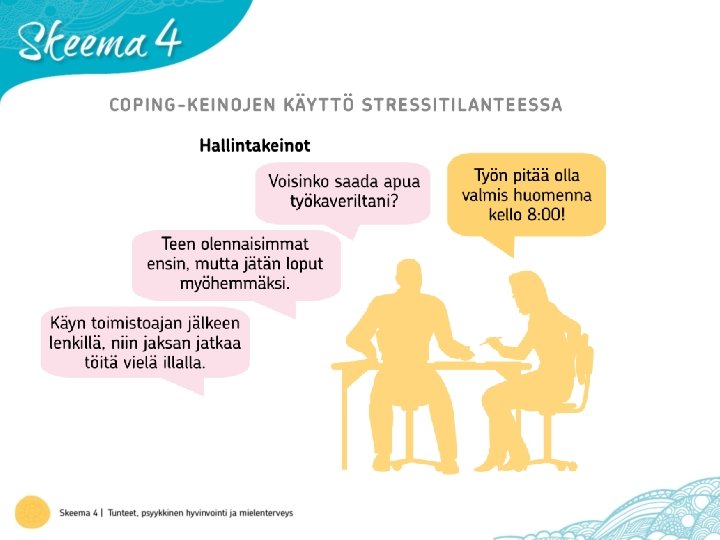 Skeema 4

COPING-KEINOJEN KÄYTTÖ STRESSITILANTEESSA

Hallintakeinot

Voisinko saada apua työkaveriltani?

Työn pitää olla valmis huomenna kello 8:00!

Teen olennaisimmat ensin, mutta jätän loput myöhemmäksi.

Käyn toimistoajan jälkeen lenkillä, niin jaksan jatkaa töitä vielä illalla.

Skeema 4 | Tunteet, psyykkinen hyvinvointi ja mielenterveys